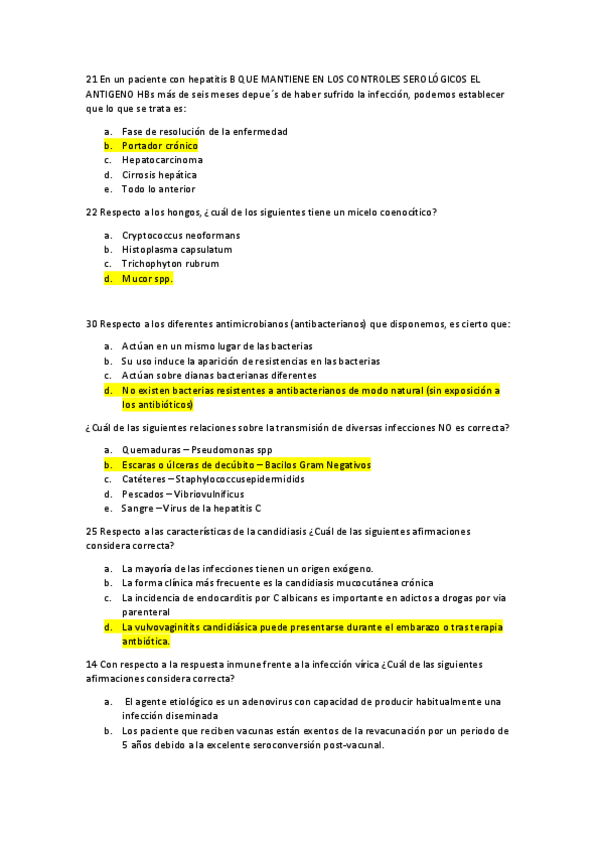 21 En un paciente con hepatitis B QUE MANTIENE EN LOS CONTROLES SEROLÓGICOS EL ANTIGENO HBs más de seis meses depue´s de haber sufrido la infección, podemos establecer que lo que se trata es:

a. Fase de resolución de la enfermedad
b. Portador crónico
c. Hepatocarcinoma
d. Cirrosis hepática
e. Todo lo anterior

22 Respecto a los hongos, ¿cuál de los siguientes tiene un micelo coenocítico?

a. Cryptococcus neoformans
b. Histoplasma capsulatum
c. Trichophyton rubrum
d. Mucor spp.

30 Respecto a los diferentes antimicrobianos (antibacterianos) que disponemos, es cierto que:

a. Actúan en un mismo lugar de las bacterias
b. Su uso induce la aparición de resistencias en las bacterias
c. Actúan sobre dianas bacterianas diferentes
d. No existen bacterias resistentes a antibacterianos de modo natural (sin exposición a los antibióticos)

¿Cuál de las siguientes relaciones sobre la transmisión de diversas infecciones NO es correcta?

a. Quemaduras – Pseudomonas spp
b. Escaras o úlceras de decúbito – Bacilos Gram Negativos
c. Catéteres – Staphylococcusepidermidids
d. Pescados – Vibriovulnificus
e. Sangre – Virus de la hepatitis C

25 Respecto a las características de la candidiasis ¿Cuál de las siguientes afirmaciones considera correcta?

a. La mayoría de las infecciones tienen un origen exógeno.
b. La forma clínica más frecuente es la candidiasis mucocutánea crónica
c. La incidencia de endocarditis por C albicans es importante en adictos a drogas por vía parenteral
d. La vulvovaginitits candidiásica puede presentarse durante el embarazo o tras terapia antbiótica.

14 Con respecto a la respuesta inmune frente a la infección vírica ¿Cuál de las siguientes afirmaciones considera correcta?

a. El agente etiológico es un adenovirus con capacidad de producir habitualmente una infección diseminada
b. Los paciente que reciben vacunas están exentos de la revacunación por un periodo de 5 años debido a la excelente seroconversión post-vacunal.